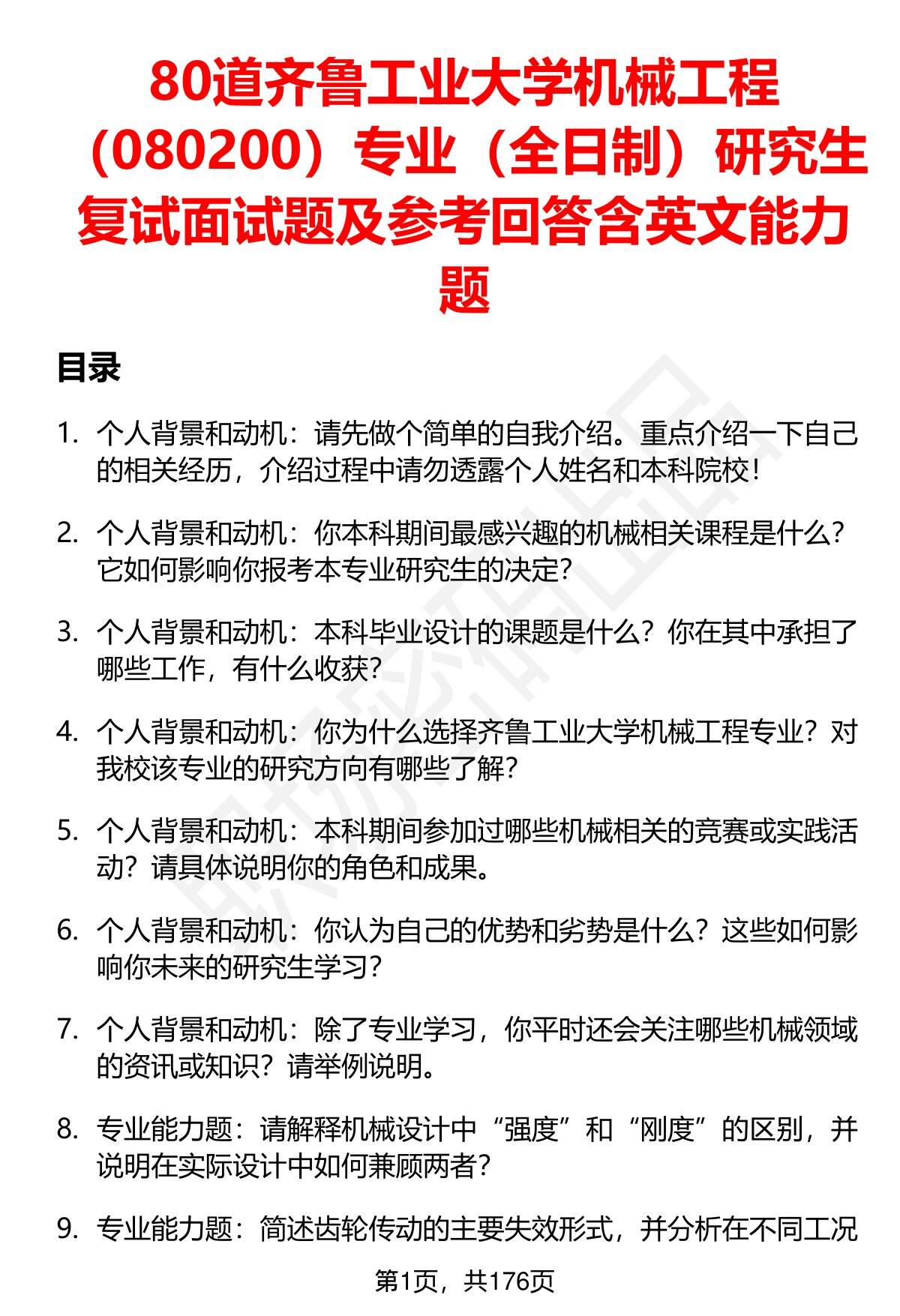 80道齐鲁工业大学机械工程（080200）专业（全日制）研究生复试面试题及参考回答含英文能力题

目录

1. 个人背景和动机：请先做个简单的自我介绍。重点介绍一下自己的相关经历，介绍过程中请勿透露个人姓名和本科院校！

2. 个人背景和动机：你本科期间最感兴趣的机械相关课程是什么？它如何影响你报考本专业研究生的决定？

3. 个人背景和动机：本科毕业设计的课题是什么？你在其中承担了哪些工作，有什么收获？

4. 个人背景和动机：你为什么选择齐鲁工业大学机械工程专业？对我校该专业的研究方向有哪些了解？

5. 个人背景和动机：本科期间参加过哪些机械相关的竞赛或实践活动？请具体说明你的角色和成果。

6. 个人背景和动机：你认为自己的优势和劣势是什么？这些如何影响你未来的研究生学习？

7. 个人背景和动机：除了专业学习，你平时还会关注哪些机械领域的资讯或知识？请举例说明。

8. 专业能力题：请解释机械设计中“强度”和“刚度”的区别，并说明在实际设计中如何兼顾两者？

9. 专业能力题：简述齿轮传动的主要失效形式，并分析在不同工况

第1页，共176页